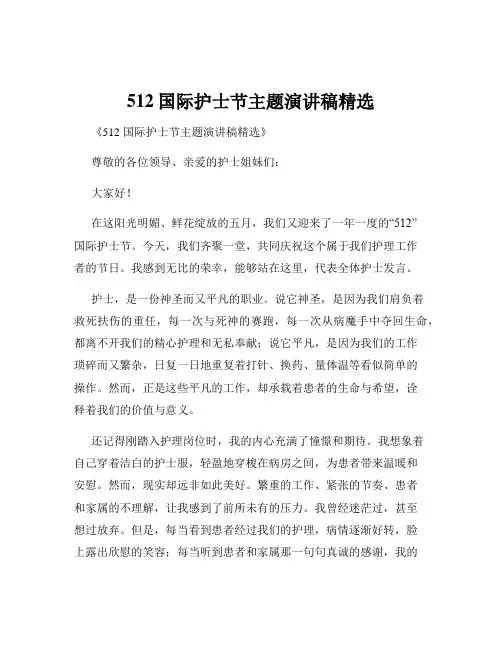 512 国际护士节主题演讲稿精选

《512 国际护士节主题演讲稿精选》

尊敬的各位领导、亲爱的护士姐妹们：

大家好！

在这阳光明媚、鲜花绽放的五月，我们又迎来了一年一度的“512”国际护士节。今天，我们齐聚一堂，共同庆祝这个属于我们护理工作者的节日。我感到无比的荣幸，能够站在这里，代表全体护士发言。

护士，是一份神圣而又平凡的职业。说它神圣，是因为我们肩负着救死扶伤的重任，每一次与死神的赛跑，每一次从病魔手中夺回生命，都离不开我们的精心护理和无私奉献；说它平凡，是因为我们的工作琐碎而又繁杂，日复一日地重复着打针、换药、量体温等看似简单的操作。然而，正是这些平凡的工作，却承载着患者的生命与希望，诠释着我们的价值与意义。

还记得刚踏入护理岗位时，我的内心充满了憧憬和期待。我想象着自己穿着洁白的护士服，轻盈地穿梭在病房之间，为患者带来温暖和安慰。然而，现实却远非如此美好。繁重的工作、紧张的节奏、患者和家属的不理解，让我感到了前所未有的压力。我曾经迷茫过，甚至想过放弃。但是，每当看到患者经过我们的护理，病情逐渐好转，脸上露出欣慰的笑容；每当听到患者和家属那一句句真诚的感谢，我的